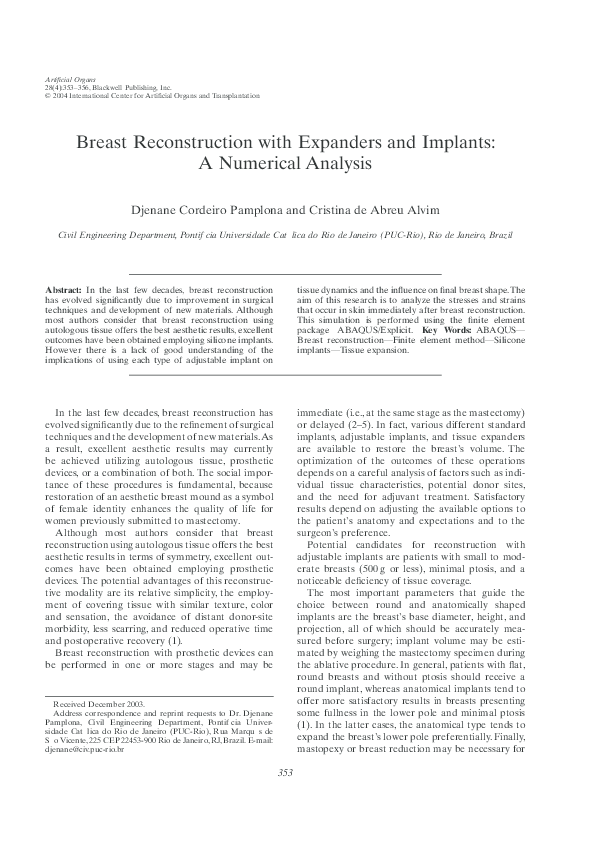 Artificial Organs
28(4):353–356, Blackwell Publishing, Inc.
© 2004 International Center for Artificial Organs and Transplantation

Breast Reconstruction with Expanders and Implants: A Numerical Analysis

Djenane Cordeiro Pamplona and Cristina de Abreu Alvim

Civil Engineering Department, Pontif cia Universidade Cat lica do Rio de Janeiro (PUC-Rio), Rio de Janeiro, Brazil

Abstract: In the last few decades, breast reconstruction has evolved significantly due to improvement in surgical techniques and development of new materials. Although most authors consider that breast reconstruction using autologous tissue offers the best aesthetic results, excellent outcomes have been obtained employing silicone implants. However there is a lack of good understanding of the implications of using each type of adjustable implant on tissue dynamics and the influence on final breast shape. The aim of this research is to analyze the stresses and strains that occur in skin immediately after breast reconstruction. This simulation is performed using the finite element package ABAQUS/Explicit. Key Words: ABAQUS—Breast reconstruction—Finite element method—Silicone implants—Tissue expansion.

In the last few decades, breast reconstruction has evolved significantly due to the refinement of surgical techniques and the development of new materials. As a result, excellent aesthetic results may currently be achieved utilizing autologous tissue, prosthetic devices, or a combination of both. The social importance of these procedures is fundamental, because restoration of an aesthetic breast mound as a symbol of female identity enhances the quality of life for women previously submitted to mastectomy.

Although most authors consider that breast reconstruction using autologous tissue offers the best aesthetic results in terms of symmetry, excellent outcomes have been obtained employing prosthetic devices. The potential advantages of this reconstructive modality are its relative simplicity, the employment of covering tissue with similar texture, color and sensation, the avoidance of distant donor-site morbidity, less scarring, and reduced operative time and postoperative recovery (1).

Breast reconstruction with prosthetic devices can be performed in one or more stages and may be

Received December 2003.
Address correspondence and reprint requests to Dr. Djenane Pamplona, Civil Engineering Department, Pontif cia Universidade Cat lica do Rio de Janeiro (PUC-Rio), Rua Marqu s de S o Vicente, 225 CEP 22453-900 Rio de Janeiro, RJ, Brazil. E-mail: djenane@civ.puc-rio.br

immediate (i.e., at the same stage as the mastectomy) or delayed (2–5). In fact, various different standard implants, adjustable implants, and tissue expanders are available to restore the breast's volume. The optimization of the outcomes of these operations depends on a careful analysis of factors such as individual tissue characteristics, potential donor sites, and the need for adjuvant treatment. Satisfactory results depend on adjusting the available options to the patient's anatomy and expectations and to the surgeon's preference.

Potential candidates for reconstruction with adjustable implants are patients with small to moderate breasts (500 g or less), minimal ptosis, and a noticeable deficiency of tissue coverage.

The most important parameters that guide the choice between round and anatomically shaped implants are the breast's base diameter, height, and projection, all of which should be accurately measured before surgery; implant volume may be estimated by weighing the mastectomy specimen during the ablative procedure. In general, patients with flat, round breasts and without ptosis should receive a round implant, whereas anatomical implants tend to offer more satisfactory results in breasts presenting some fullness in the lower pole and minimal ptosis (1). In the latter cases, the anatomical type tends to expand the breast's lower pole preferentially. Finally, mastopexy or breast reduction may be necessary for

353